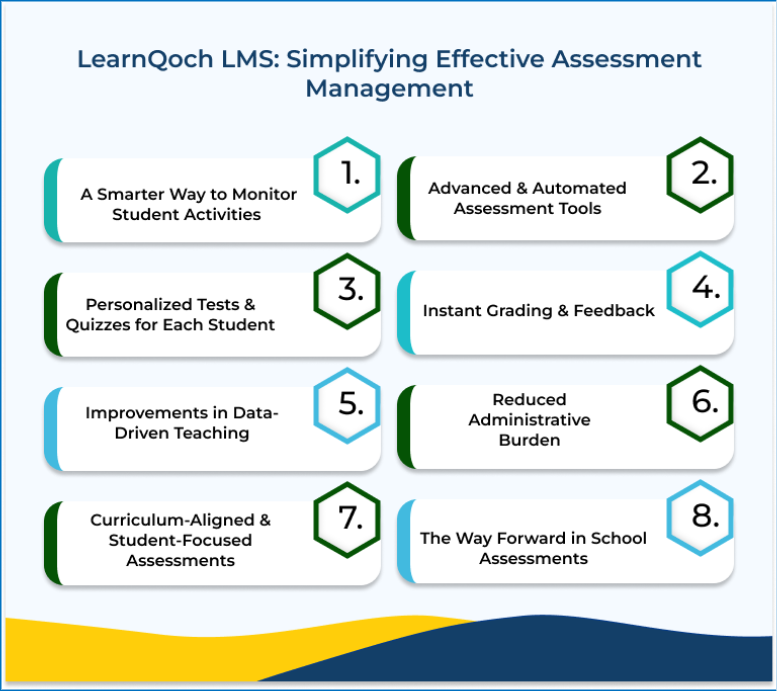 LearnQoch LMS: Simplifying Effective Assessment Management

1.
A Smarter Way to Monitor Student Activities

2.
Advanced & Automated Assessment Tools

3.
Personalized Tests & Quizzes for Each Student

4.
Instant Grading & Feedback

5.
Improvements in Data-Driven Teaching

6.
Reduced Administrative Burden

7.
Curriculum-Aligned & Student-Focused Assessments

8.
The Way Forward in School Assessments